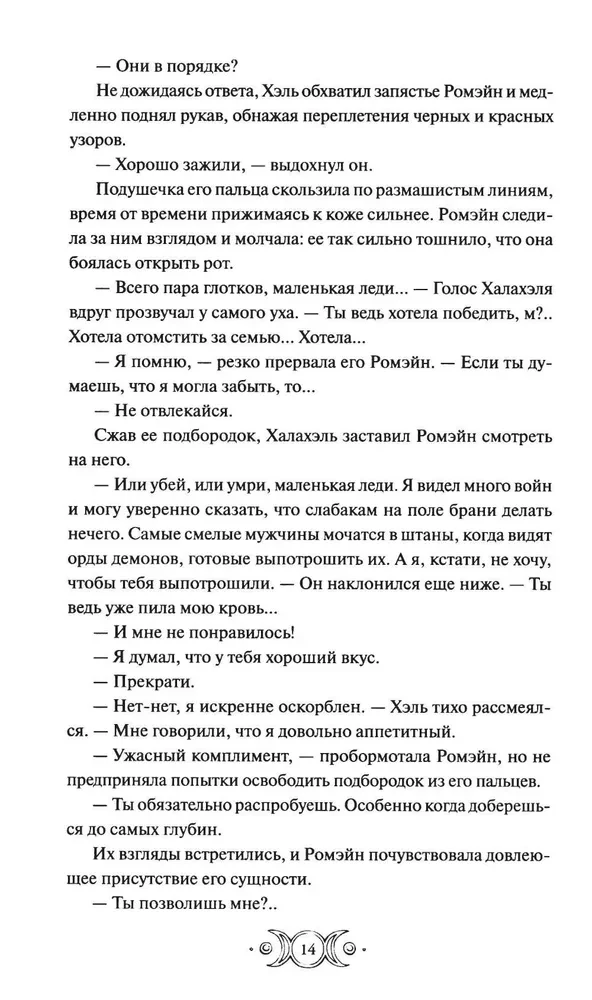 — Они в порядке?

Не дожидаясь ответа, Хэль обхватил запястье Ромэйн и медленно поднял рукав, обнажая переплетения черных и красных узоров.

— Хорошо зажили, — выдохнул он.

Подушечка его пальца скользила по размашистым линиям, время от времени прижимаясь к коже сильнее. Ромэйн следила за ним взглядом и молчала: ее так сильно тошнило, что она боялась открыть рот.

— Всего пара глотков, маленькая леди... — Голос Халахэля вдруг прозвучал у самого уха. — Ты ведь хотела победить, м?.. Хотела отомстить за семью... Хотела...

— Я помню, — резко прервала его Ромэйн. — Если ты думаешь, что я могла забыть, то...

— Не отвлекайся.

Сжав ее подбородок, Халахэль заставил Ромэйн смотреть на него.

— Или убей, или умри, маленькая леди. Я видел много войн и могу уверенно сказать, что слабакам на поле брани делать нечего. Самые смелые мужчины мочатся в штаны, когда видят орды демонов, готовые выпотрошить их. А я, кстати, не хочу, чтобы тебя выпотрошили. — Он наклонился еще ниже. — Ты ведь уже пила мою кровь.

— И мне не понравилось!

— Я думал, что у тебя хороший вкус.

— Прекрати.

— Нет-нет, я искренне оскорблен. — Хэль тихо рассмеялся. — Мне говорили, что я довольно аппетитный.

— Ужасный комплимент, — пробормотала Ромэйн, но не предприняла попытки освободить подбородок из его пальцев.

— Ты обязательно распробуешь. Особенно когда доберешься до самых глубин.

Их взгляды встретились, и Ромэйн почувствовала довлеющее присутствие его сущности.

— Ты позволишь мне?..

14